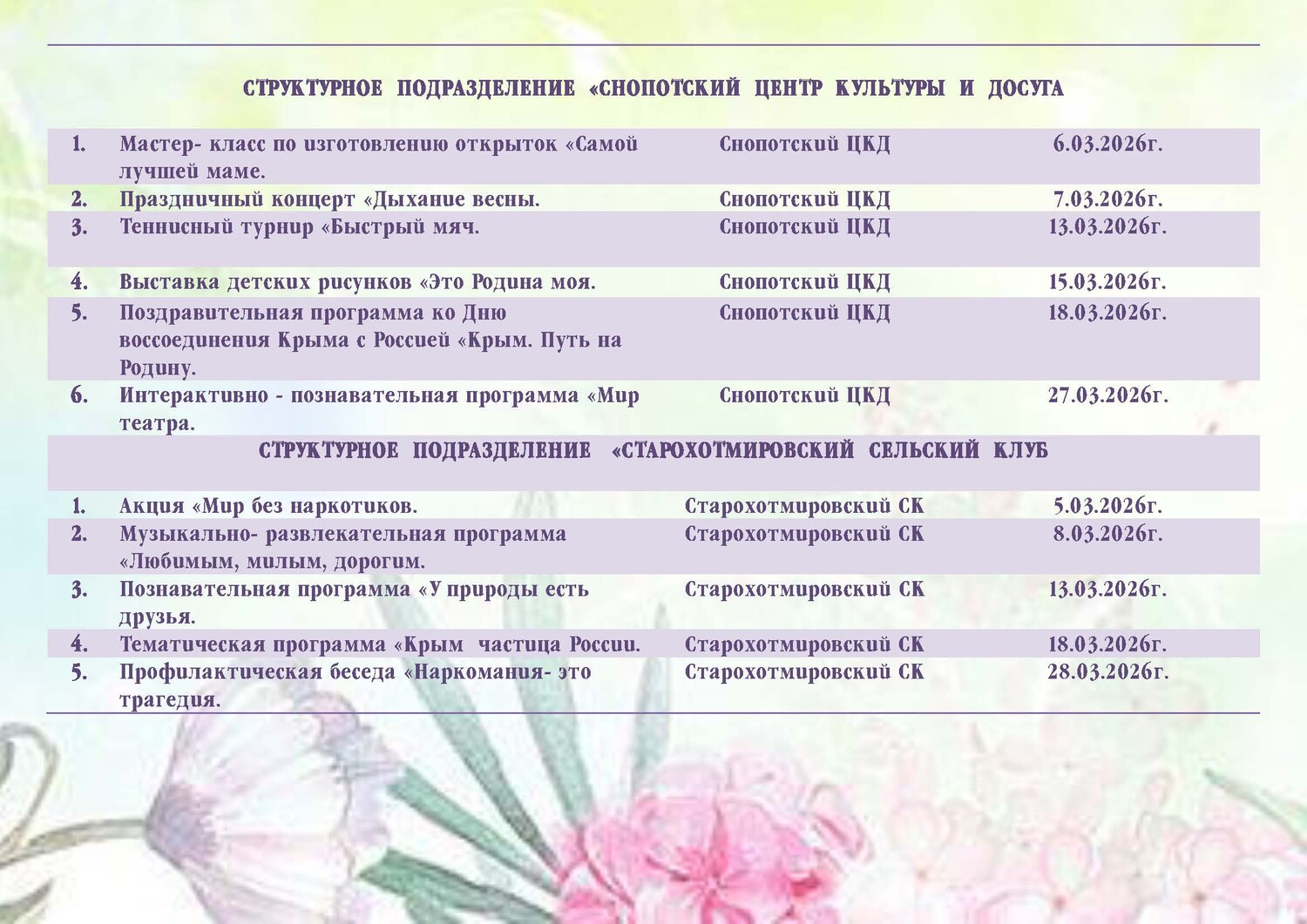 СТРУКТУРНОЕ ПОДРАЗДЕЛЕНИЕ «СНОПОТСКИЙ ЦЕНТР КУЛЬТУРЫ И ДОСУГА

| | | | |
|---|---|---|---|
| 1. | Мастер- класс по изготовлению открыток «Самой лучшей маме. | Снопотский ЦКД | 6.03.2026г. |
| 2. | Праздничный концерт «Дыхание весны. | Снопотский ЦКД | 7.03.2026г. |
| 3. | Теннисный турнир «Быстрый мяч. | Снопотский ЦКД | 13.03.2026г. |
| 4. | Выставка детских рисунков «Это Родина моя. | Снопотский ЦКД | 15.03.2026г. |
| 5. | Поздравительная программа ко Дню воссоединения Крыма с Россией «Крым. Путь на Родину. | Снопотский ЦКД | 18.03.2026г. |
| 6. | Интерактивно - познавательная программа «Мир театра. | Снопотский ЦКД | 27.03.2026г. |

СТРУКТУРНОЕ ПОДРАЗДЕЛЕНИЕ «СТАРОХОТМИРОВСКИЙ СЕЛЬСКИЙ КЛУБ

| | | | |
|---|---|---|---|
| 1. | Акция «Мир без наркотиков. | Старохотмировский СК | 5.03.2026г. |
| 2. | Музыкально- развлекательная программа «Любимым, милым, дорогим. | Старохотмировский СК | 8.03.2026г. |
| 3. | Познавательная программа «У природы есть друзья. | Старохотмировский СК | 13.03.2026г. |
| 4. | Тематическая программа «Крым частица России. | Старохотмировский СК | 18.03.2026г. |
| 5. | Профилактическая беседа «Наркомания- это трагедия. | Старохотмировский СК | 28.03.2026г. |